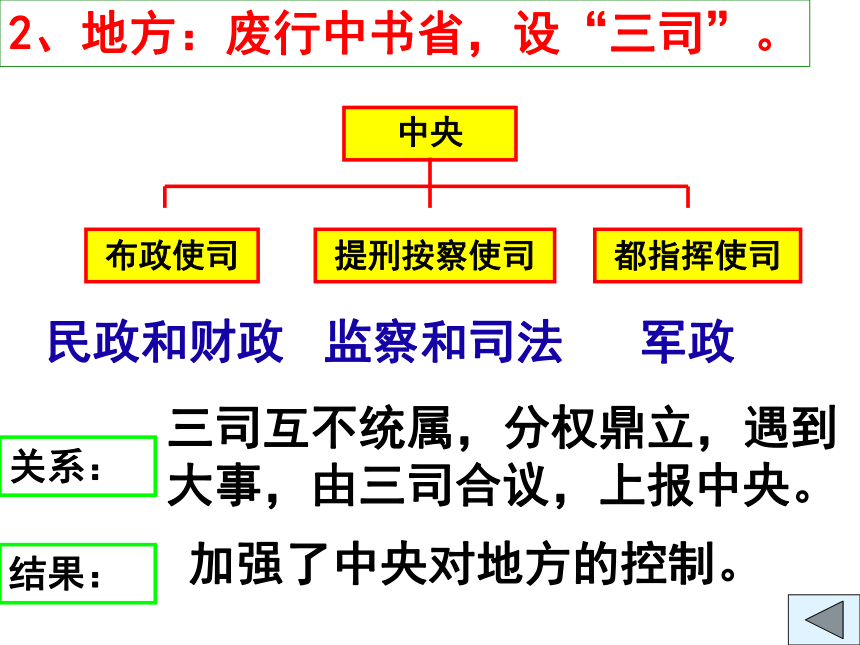 2、地方：废行中书省，设“三司”。

中央

布政使司

提刑按察使司

都指挥使司

民政和财政

监察和司法

军政

关系：

三司互不统属，分权鼎立，遇到大事，由三司合议，上报中央。

结果：

加强了中央对地方的控制。